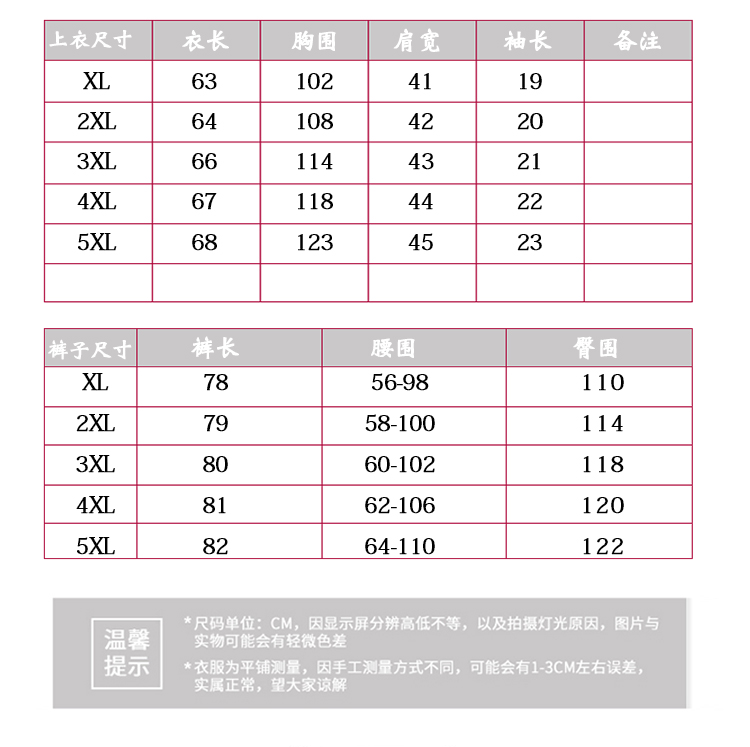 | 上衣尺寸 | 衣长 | 胸围 | 肩宽 | 袖长 | 备注 |
|---|---|---|---|---|---|
| XL | 63 | 102 | 41 | 19 | |
| 2XL | 64 | 108 | 42 | 20 | |
| 3XL | 66 | 114 | 43 | 21 | |
| 4XL | 67 | 118 | 44 | 22 | |
| 5XL | 68 | 123 | 45 | 23 | |
| | | | | | |

| 裤子尺寸 | 裤长 | 腰围 | 臀围 |
|---|---|---|---|
| XL | 78 | 56-98 | 110 |
| 2XL | 79 | 58-100 | 114 |
| 3XL | 80 | 60-102 | 118 |
| 4XL | 81 | 62-106 | 120 |
| 5XL | 82 | 64-110 | 122 |

温馨提示

*尺码单位：CM，因显示屏分辨高低不等，以及拍摄灯光原因，图片与实物可能会有轻微色差

*衣服为平铺测量，因手工测量方式不同，可能会有1-3CM左右误差，实属正常，望大家谅解